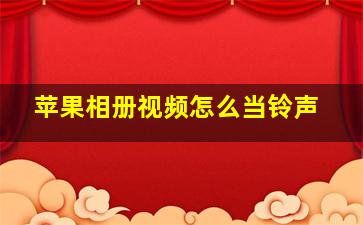 苹果相册视频怎么当铃声